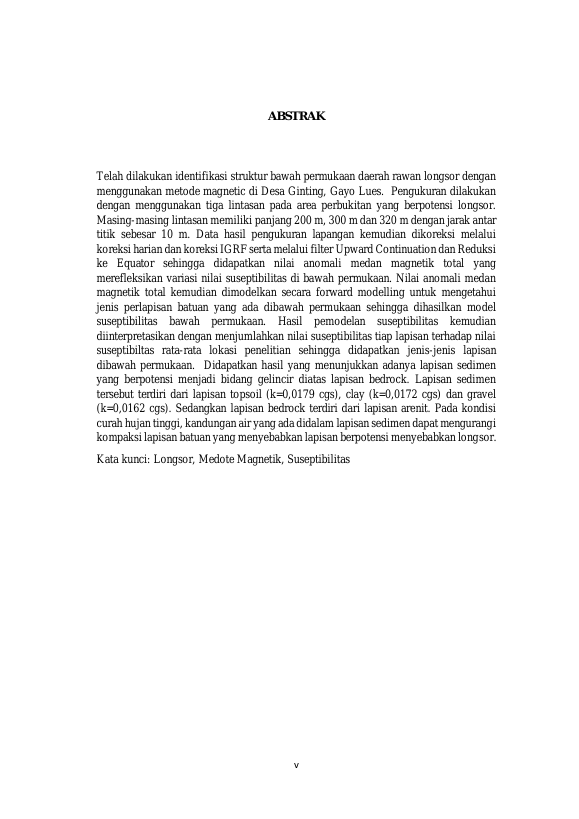 ABSTRAK

Telah dilakukan identifikasi struktur bawah permukaan daerah rawan longsor dengan menggunakan metode magnetic di Desa Ginting, Gayo Lues. Pengukuran dilakukan dengan menggunakan tiga lintasan pada area perbukitan yang berpotensi longsor. Masing-masing lintasan memiliki panjang 200 m, 300 m dan 320 m dengan jarak antar titik sebesar 10 m. Data hasil pengukuran lapangan kemudian dikoreksi melalui koreksi harian dan koreksi IGRF serta melalui filter Upward Continuation dan Reduksi ke Equator sehingga didapatkan nilai anomali medan magnetik total yang merefleksikan variasi nilai suseptibilitas di bawah permukaan. Nilai anomali medan magnetik total kemudian dimodelkan secara forward modelling untuk mengetahui jenis perlapisan batuan yang ada dibawah permukaan sehingga dihasilkan model suseptibilitas bawah permukaan. Hasil pemodelan suseptibilitas kemudian diinterpretasikan dengan menjumlahkan nilai suseptibilitas tiap lapisan terhadap nilai suseptibiltas rata-rata lokasi penelitian sehingga didapatkan jenis-jenis lapisan dibawah permukaan. Didapatkan hasil yang menunjukkan adanya lapisan sedimen yang berpotensi menjadi bidang gelincir diatas lapisan bedrock. Lapisan sedimen tersebut terdiri dari lapisan topsoil (k=0,0179 cgs), clay (k=0,0172 cgs) dan gravel (k=0,0162 cgs). Sedangkan lapisan bedrock terdiri dari lapisan arenit. Pada kondisi curah hujan tinggi, kandungan air yang ada didalam lapisan sedimen dapat mengurangi kompaksi lapisan batuan yang menyebabkan lapisan berpotensi menyebabkan longsor.

Kata kunci: Longsor, Medote Magnetik, Suseptibilitas

v